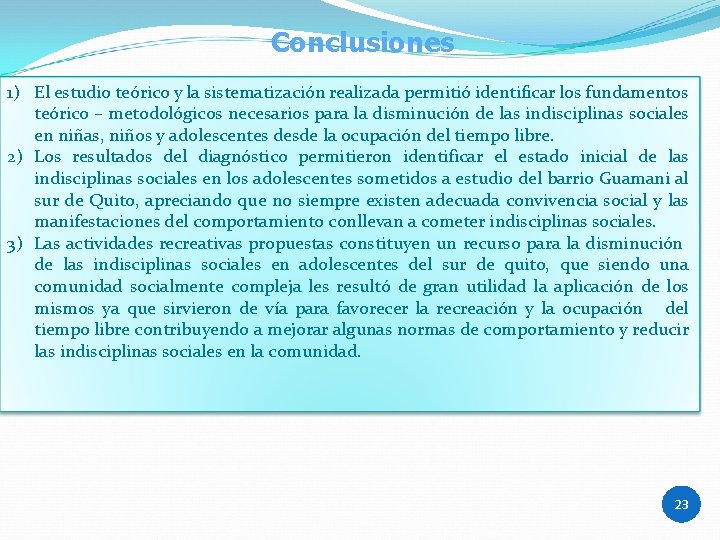 Conclusiones

1) El estudio teórico y la sistematización realizada permitió identificar los fundamentos teórico – metodológicos necesarios para la disminución de las indisciplinas sociales en niñas, niños y adolescentes desde la ocupación del tiempo libre.
2) Los resultados del diagnóstico permitieron identificar el estado inicial de las indisciplinas sociales en los adolescentes sometidos a estudio del barrio Guamani al sur de Quito, apreciando que no siempre existen adecuada convivencia social y las manifestaciones del comportamiento conllevan a cometer indisciplinas sociales.
3) Las actividades recreativas propuestas constituyen un recurso para la disminución de las indisciplinas sociales en adolescentes del sur de quito, que siendo una comunidad socialmente compleja les resultó de gran utilidad la aplicación de los mismos ya que sirvieron de vía para favorecer la recreación y la ocupación del tiempo libre contribuyendo a mejorar algunas normas de comportamiento y reducir las indisciplinas sociales en la comunidad.

23